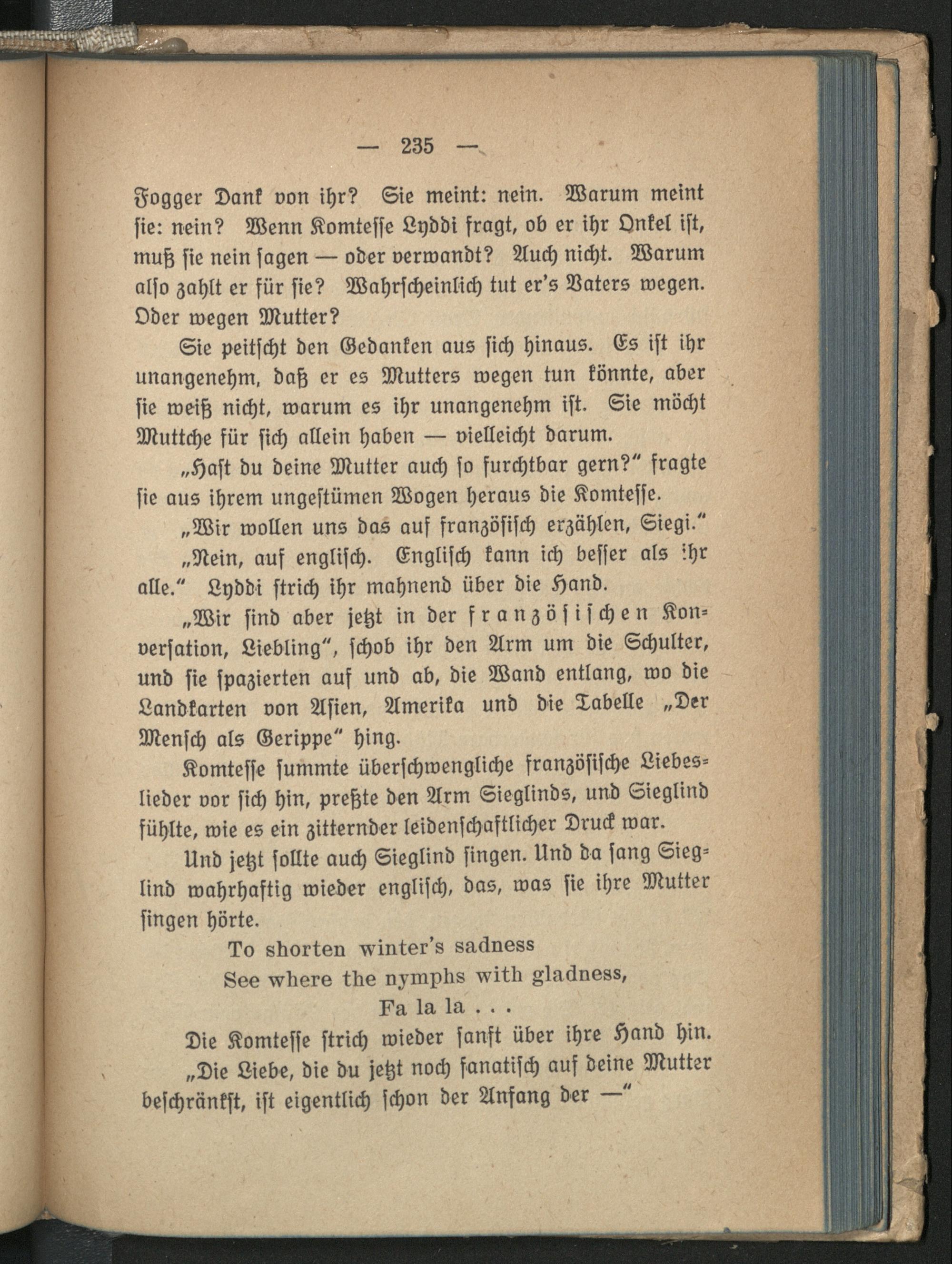 — 235 —

Fogger Dank von ihr? Sie meint: nein. Warum meint sie: nein? Wenn Komtesse Lyddi fragt, ob er ihr Onkel ist, muß sie nein sagen — oder verwandt? Auch nicht. Warum also zahlt er für sie? Wahrscheinlich tut er's Vaters wegen. Oder wegen Mutter?

Sie peitscht den Gedanken aus sich hinaus. Es ist ihr unangenehm, daß er es Mutters wegen tun könnte, aber sie weiß nicht, warum es ihr unangenehm ist. Sie möcht Muttche für sich allein haben — vielleicht darum.

„Hast du deine Mutter auch so furchtbar gern?" fragte sie aus ihrem ungestümen Wogen heraus die Komtesse.

„Wir wollen uns das auf französisch erzählen, Siegi."

„Nein, auf englisch. Englisch kann ich besser als ihr alle." Lyddi strich ihr mahnend über die Hand.

„Wir sind aber jetzt in der französischen Konversation, Liebling", schob ihr den Arm um die Schulter, und sie spazierten auf und ab, die Wand entlang, wo die Landkarten von Asien, Amerika und die Tabelle „Der Mensch als Gerippe" hing.

Komtesse summte überschwengliche französische Liebeslieder vor sich hin, preßte den Arm Sieglinds, und Sieglind fühlte, wie es ein zitternder leidenschaftlicher Druck war.

Und jetzt sollte auch Sieglind singen. Und da sang Sieglind wahrhaftig wieder englisch, das, was sie ihre Mutter singen hörte.

To shorten winter's sadness
See where the nymphs with gladness,
Fa la la . . .

Die Komtesse strich wieder sanft über ihre Hand hin.

„Die Liebe, die du jetzt noch fanatisch auf deine Mutter beschränkst, ist eigentlich schon der Anfang der —"